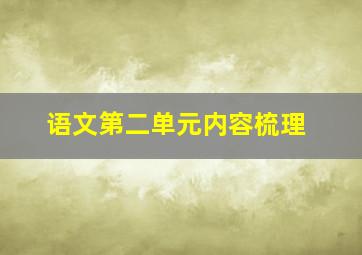 语文第二单元内容梳理